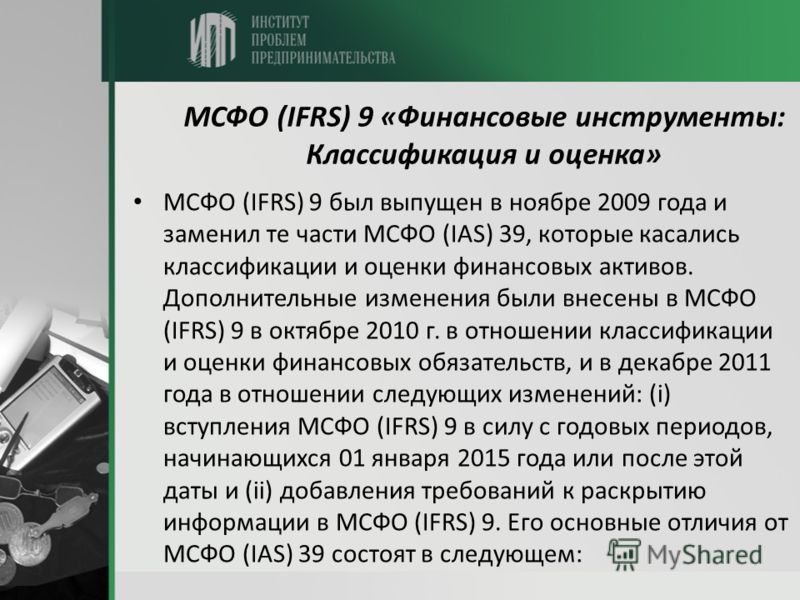 ИПП ИНСТИТУТ ПРОБЛЕМ ПРЕДПРИНИМАТЕЛЬСТВА

МСФО (IFRS) 9 «Финансовые инструменты: Классификация и оценка»

• МСФО (IFRS) 9 был выпущен в ноябре 2009 года и заменил те части МСФО (IAS) 39, которые касались классификации и оценки финансовых активов. Дополнительные изменения были внесены в МСФО (IFRS) 9 в октябре 2010 г. в отношении классификации и оценки финансовых обязательств, и в декабре 2011 года в отношении следующих изменений: (i) вступления МСФО (IFRS) 9 в силу с годовых периодов, начинающихся 01 января 2015 года или после этой даты и (ii) добавления требований к раскрытию информации в МСФО (IFRS) 9. Его основные отличия от МСФО (IAS) 39 состоят в следующем:

MyShared